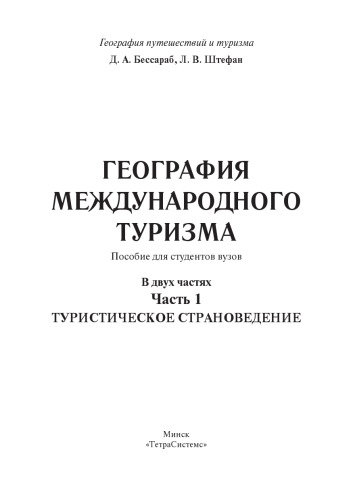 География путешествий и туризма

Д. А. Бессараб, Л. В. Штефан

ГЕОГРАФИЯ МЕЖДУНАРОДНОГО ТУРИЗМА

Пособие для студентов вузов

В двух частях

Часть 1

ТУРИСТИЧЕСКОЕ СТРАНОВЕДЕНИЕ

Минск
«ТетраСистемс»